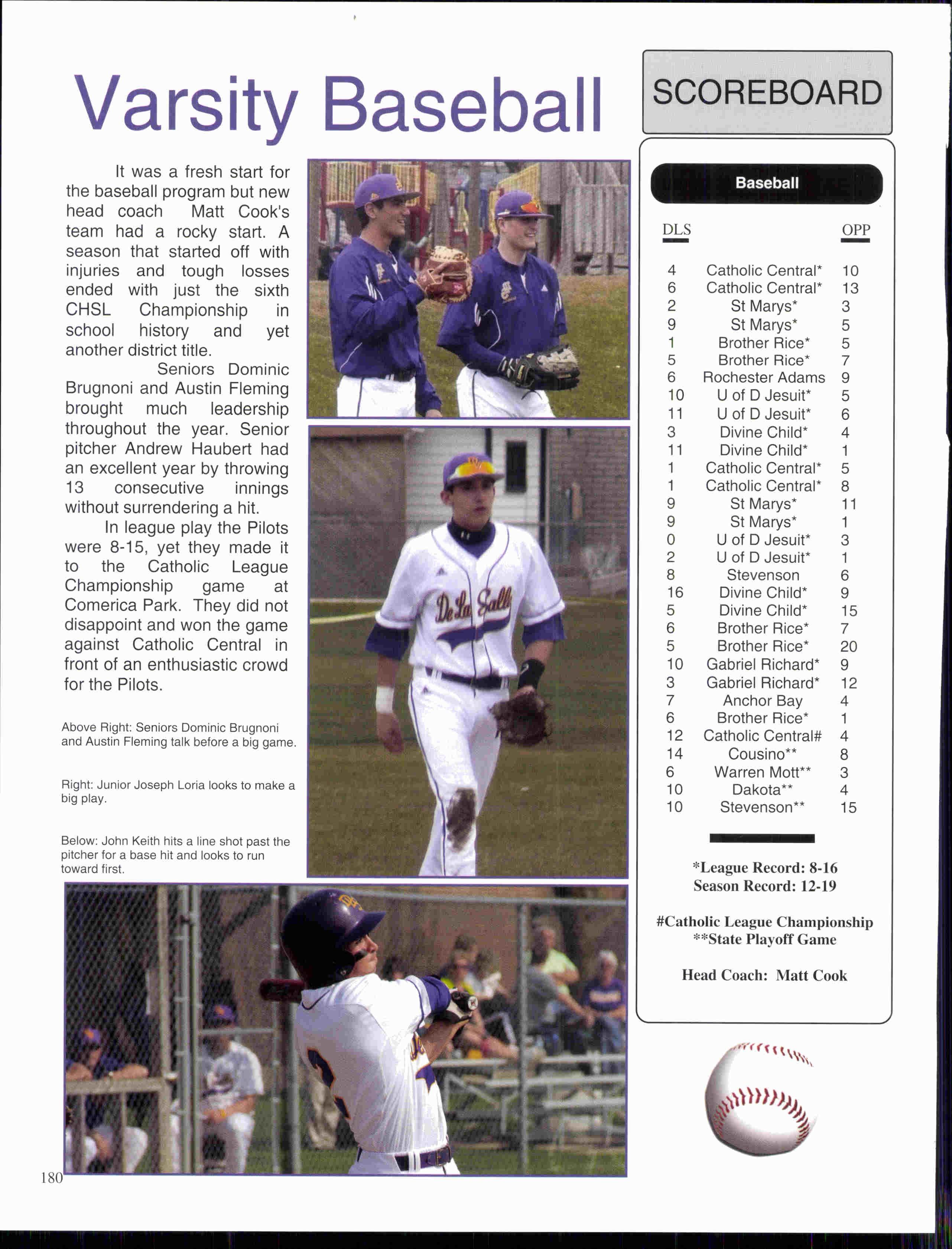 Varsity Baseball

It was a fresh start for the baseball program but new head coach Matt Cook's team had a rocky start. A season that started off with injuries and tough losses ended with just the sixth CHSL Championship in school history and yet another district title.

Seniors Dominic Brugnoni and Austin Fleming brought much leadership throughout the year. Senior pitcher Andrew Haubert had an excellent year by throwing 13 consecutive innings without surrendering a hit.

In league play the Pilots were 8-15, yet they made it to the Catholic League Championship game at Comerica Park. They did not disappoint and won the game against Catholic Central in front of an enthusiastic crowd for the Pilots.

Above Right: Seniors Dominic Brugnoni and Austin Fleming talk before a big game.

Right: Junior Joseph Loria looks to make a big play.

Below: John Keith hits a line shot past the pitcher for a base hit and looks to run toward first.

De La Salle

SCOREBOARD

Baseball

| DLS | | OPP |
|---|---|---|
| 4 | Catholic Central* | 10 |
| 6 | Catholic Central* | 13 |
| 2 | St Marys* | 3 |
| 9 | St Marys* | 5 |
| 1 | Brother Rice* | 5 |
| 5 | Brother Rice* | 7 |
| 6 | Rochester Adams | 9 |
| 10 | U of D Jesuit* | 5 |
| 11 | U of D Jesuit* | 6 |
| 3 | Divine Child* | 4 |
| 11 | Divine Child* | 1 |
| 1 | Catholic Central* | 5 |
| 1 | Catholic Central* | 8 |
| 9 | St Marys* | 11 |
| 9 | St Marys* | 1 |
| 0 | U of D Jesuit* | 3 |
| 2 | U of D Jesuit* | 1 |
| 8 | Stevenson | 6 |
| 16 | Divine Child* | 9 |
| 5 | Divine Child* | 15 |
| 6 | Brother Rice* | 7 |
| 5 | Brother Rice* | 20 |
| 10 | Gabriel Richard* | 9 |
| 3 | Gabriel Richard* | 12 |
| 7 | Anchor Bay | 4 |
| 6 | Brother Rice* | 1 |
| 12 | Catholic Central# | 4 |
| 14 | Cousino** | 8 |
| 6 | Warren Mott** | 3 |
| 10 | Dakota** | 4 |
| 10 | Stevenson** | 15 |

*League Record: 8-16
Season Record: 12-19

#Catholic League Championship
**State Playoff Game

Head Coach: Matt Cook

180